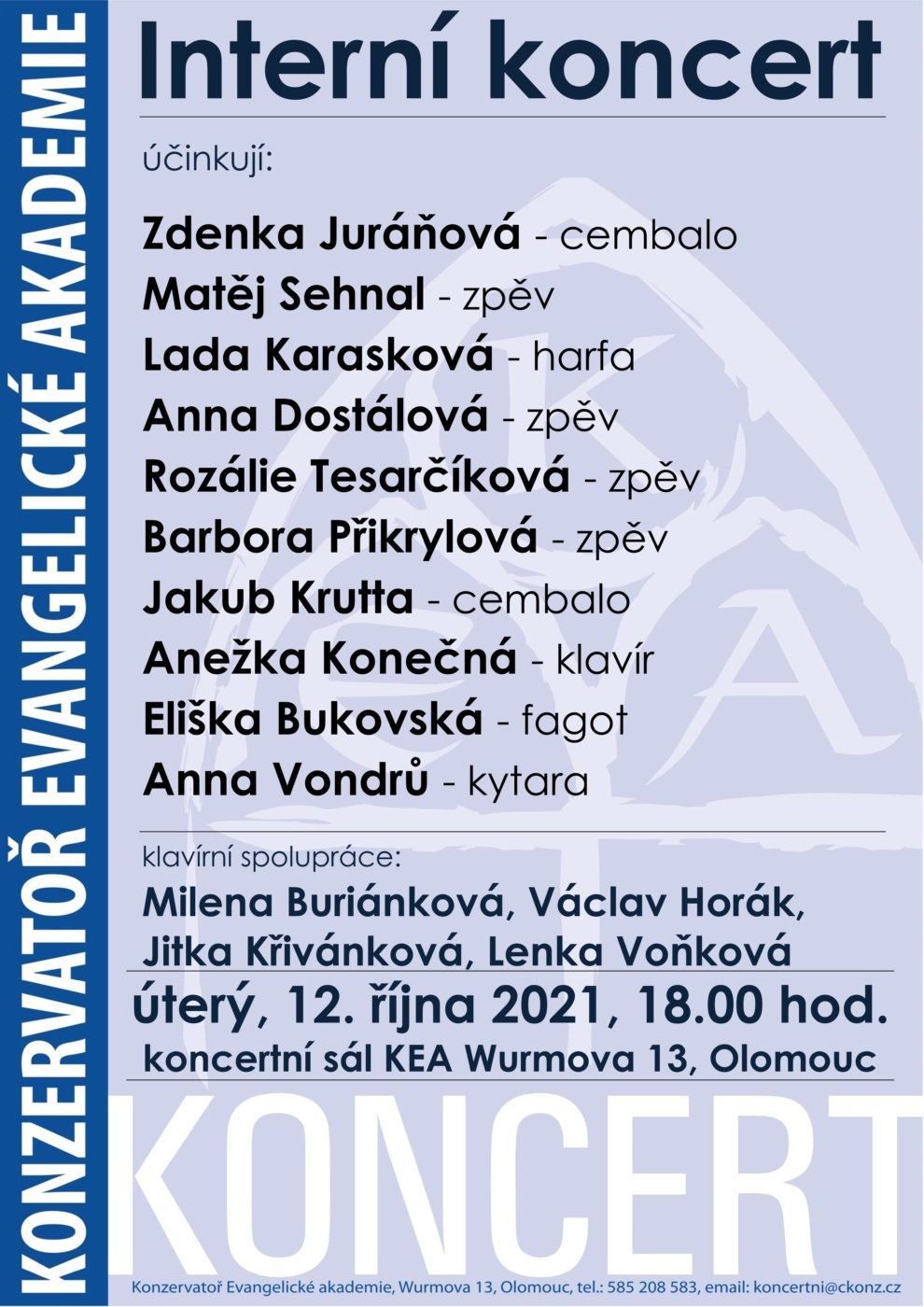 KONZERVATOŘ EVANGELICKÉ AKADEMIE

Interní koncert

účinkují:

Zdenka Juráňová - cembalo
Matěj Sehnal - zpěv
Lada Karasková - harfa
Anna Dostálová - zpěv
Rozálie Tesarčíková - zpěv
Barbora Přikrylová - zpěv
Jakub Krutta - cembalo
Anežka Konečná - klavír
Eliška Bukovská - fagot
Anna Vondrů - kytara

klavírní spolupráce:
Milena Buriánková, Václav Horák, Jitka Křivánková, Lenka Voňková

úterý, 12. října 2021, 18.00 hod.
koncertní sál KEA Wurmova 13, Olomouc

KONCERT

Konzervatoř Evangelické akademie, Wurmova 13, Olomouc, tel.: 585 208 583, email: koncertni@ckonz.cz